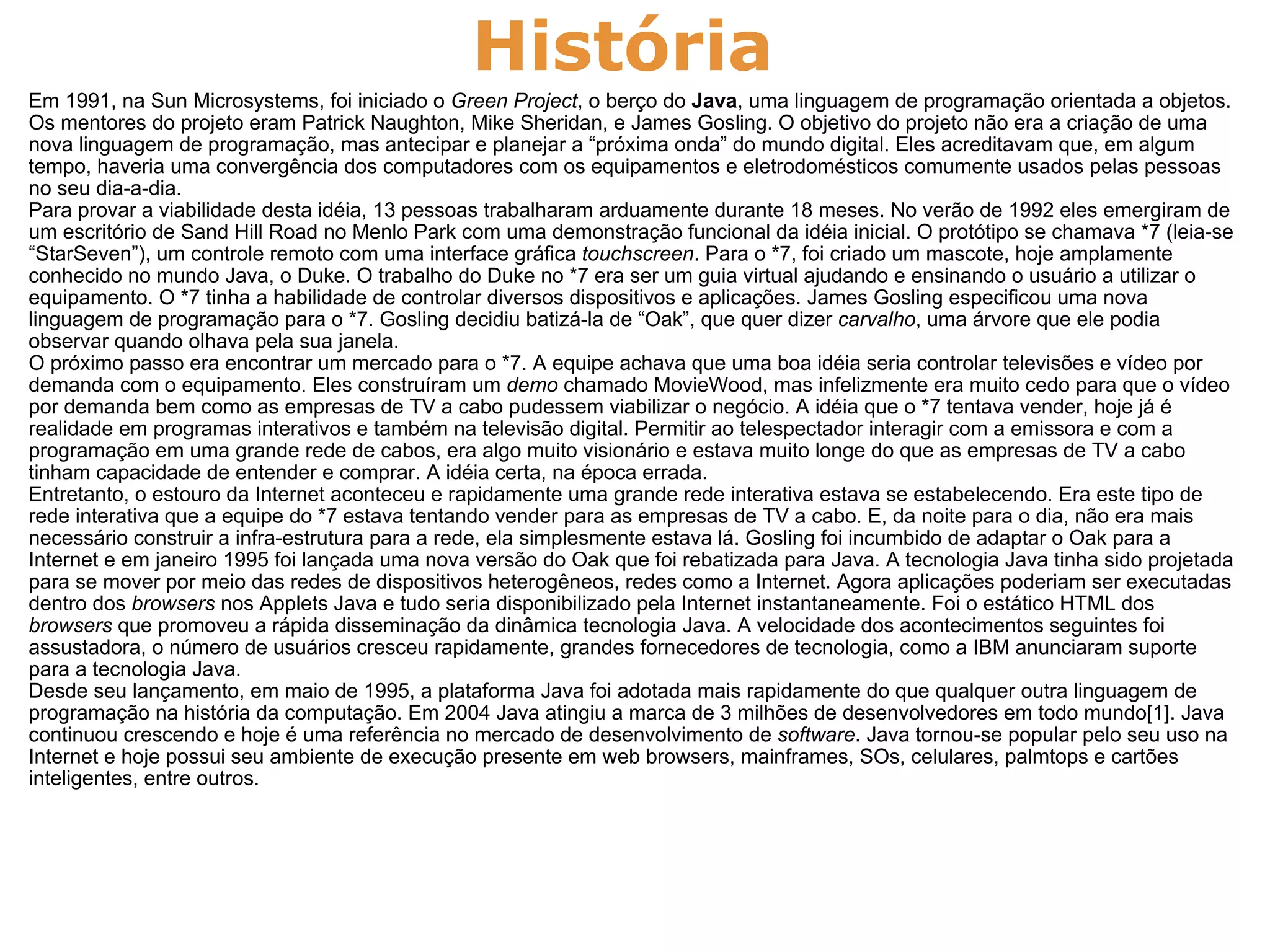 História

Em 1991, na Sun Microsystems, foi iniciado o Green Project, o berço do Java, uma linguagem de programação orientada a objetos. Os mentores do projeto eram Patrick Naughton, Mike Sheridan, e James Gosling. O objetivo do projeto não era a criação de uma nova linguagem de programação, mas antecipar e planejar a “próxima onda” do mundo digital. Eles acreditavam que, em algum tempo, haveria uma convergência dos computadores com os equipamentos e eletrodomésticos comumente usados pelas pessoas no seu dia-a-dia.
Para provar a viabilidade desta idéia, 13 pessoas trabalharam arduamente durante 18 meses. No verão de 1992 eles emergiram de um escritório de Sand Hill Road no Menlo Park com uma demonstração funcional da idéia inicial. O protótipo se chamava *7 (leia-se “StarSeven”), um controle remoto com uma interface gráfica touchscreen. Para o *7, foi criado um mascote, hoje amplamente conhecido no mundo Java, o Duke. O trabalho do Duke no *7 era ser um guia virtual ajudando e ensinando o usuário a utilizar o equipamento. O *7 tinha a habilidade de controlar diversos dispositivos e aplicações. James Gosling especificou uma nova linguagem de programação para o *7. Gosling decidiu batizá-la de “Oak”, que quer dizer carvalho, uma árvore que ele podia observar quando olhava pela sua janela.
O próximo passo era encontrar um mercado para o *7. A equipe achava que uma boa idéia seria controlar televisões e vídeo por demanda com o equipamento. Eles construíram um demo chamado MovieWood, mas infelizmente era muito cedo para que o vídeo por demanda bem como as empresas de TV a cabo pudessem viabilizar o negócio. A idéia que o *7 tentava vender, hoje já é realidade em programas interativos e também na televisão digital. Permitir ao telespectador interagir com a emissora e com a programação em uma grande rede de cabos, era algo muito visionário e estava muito longe do que as empresas de TV a cabo tinham capacidade de entender e comprar. A idéia certa, na época errada.
Entretanto, o estouro da Internet aconteceu e rapidamente uma grande rede interativa estava se estabelecendo. Era este tipo de rede interativa que a equipe do *7 estava tentando vender para as empresas de TV a cabo. E, da noite para o dia, não era mais necessário construir a infra-estrutura para a rede, ela simplesmente estava lá. Gosling foi incumbido de adaptar o Oak para a Internet e em janeiro 1995 foi lançada uma nova versão do Oak que foi rebatizada para Java. A tecnologia Java tinha sido projetada para se mover por meio das redes de dispositivos heterogêneos, redes como a Internet. Agora aplicações poderiam ser executadas dentro dos browsers nos Applets Java e tudo seria disponibilizado pela Internet instantaneamente. Foi o estático HTML dos browsers que promoveu a rápida disseminação da dinâmica tecnologia Java. A velocidade dos acontecimentos seguintes foi assustadora, o número de usuários cresceu rapidamente, grandes fornecedores de tecnologia, como a IBM anunciaram suporte para a tecnologia Java.
Desde seu lançamento, em maio de 1995, a plataforma Java foi adotada mais rapidamente do que qualquer outra linguagem de programação na história da computação. Em 2004 Java atingiu a marca de 3 milhões de desenvolvedores em todo mundo[1]. Java continuou crescendo e hoje é uma referência no mercado de desenvolvimento de software. Java tornou-se popular pelo seu uso na Internet e hoje possui seu ambiente de execução presente em web browsers, mainframes, SOs, celulares, palmtops e cartões inteligentes, entre outros.